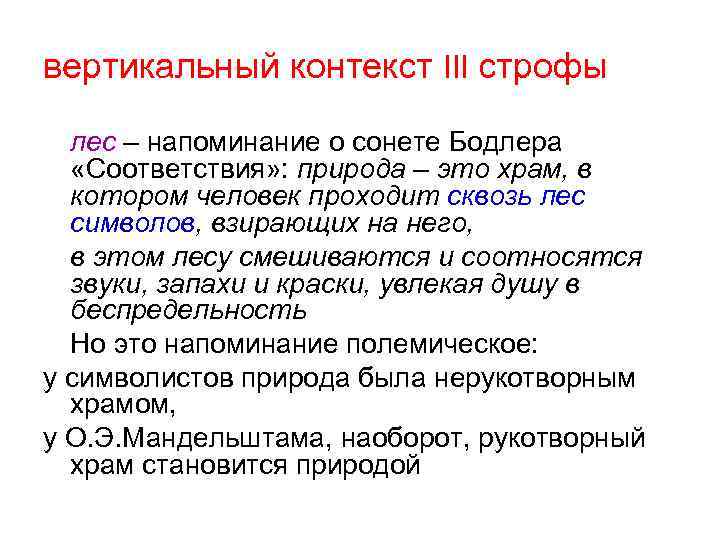 вертикальный контекст III строфы

лес – напоминание о сонете Бодлера «Соответствия»: природа – это храм, в котором человек проходит сквозь лес символов, взирающих на него,

в этом лесу смешиваются и соотносятся звуки, запахи и краски, увлекая душу в беспредельность

Но это напоминание полемическое:

у символистов природа была нерукотворным храмом,

у О.Э.Мандельштама, наоборот, рукотворный храм становится природой